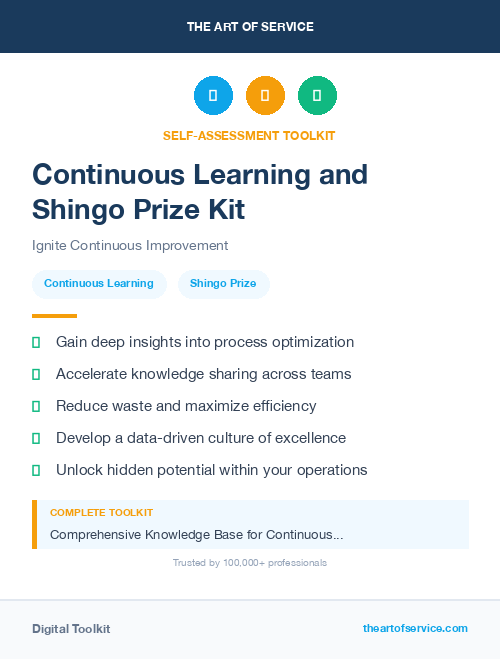 THE ART OF SERVICE

SELF-ASSESSMENT TOOLKIT

Continuous Learning and Shingo Prize Kit

Ignite Continuous Improvement

Continuous Learning

Shingo Prize

Gain deep insights into process optimization

Accelerate knowledge sharing across teams

Reduce waste and maximize efficiency

Develop a data-driven culture of excellence

Unlock hidden potential within your operations

COMPLETE TOOLKIT

Comprehensive Knowledge Base for Continuous...

Trusted by 100,000+ professionals

Digital Toolkit

theartofservice.com